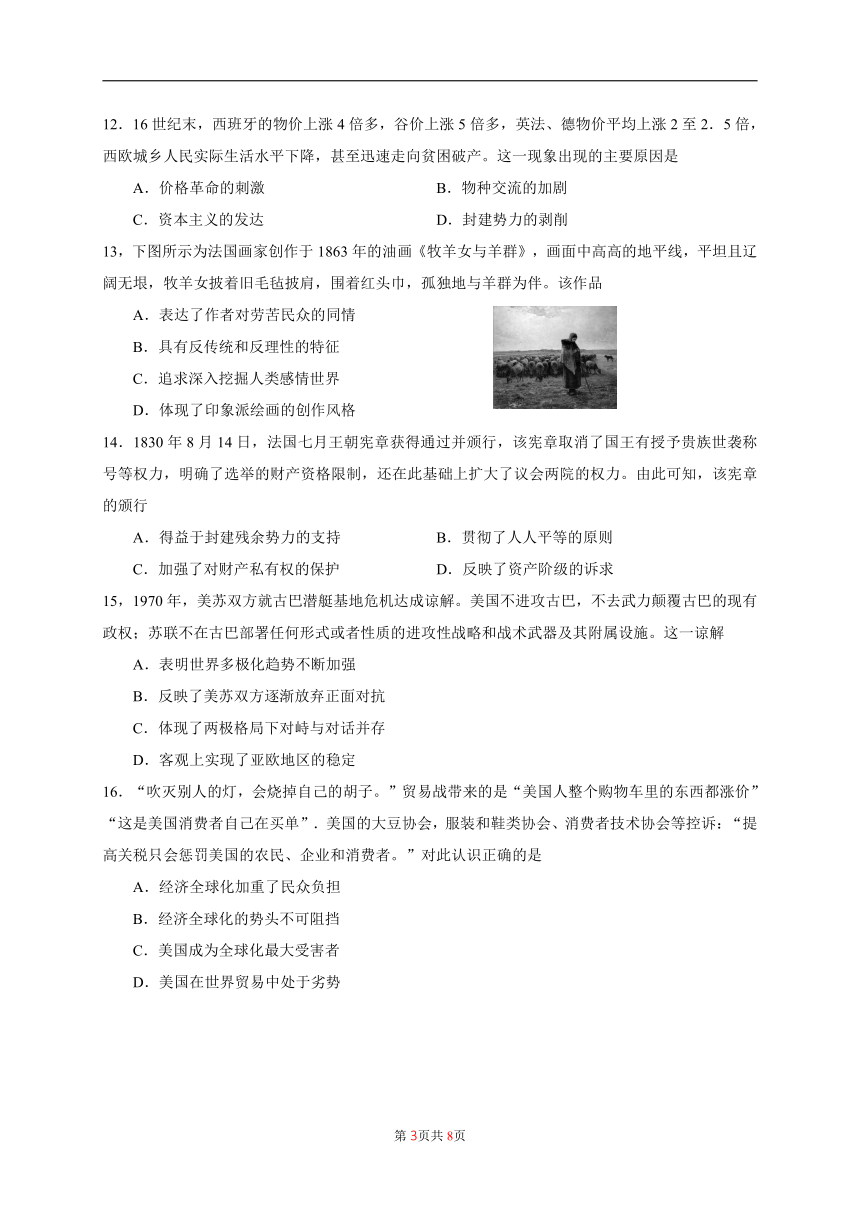 12．16 世纪末，西班牙的物价上涨 4 倍多，谷价上涨 5 倍多，英法、德物价平均上涨 2 至 2．5 倍，西欧城乡人民实际生活水平下降，甚至迅速走向贫困破产。这一现象出现的主要原因是

A．价格革命的刺激　　B．物种交流的加剧

C．资本主义的发达　　D．封建势力的剥削

13，下图所示为法国画家创作于 1863 年的油画《牧羊女与羊群》，画面中高高的地平线，平坦且辽阔无垠，牧羊女披着旧毛毡披肩，围着红头巾，孤独地与羊群为伴。该作品

A．表达了作者对劳苦民众的同情

B．具有反传统和反理性的特征

C．追求深入挖掘人类感情世界

D．体现了印象派绘画的创作风格

14．1830 年 8 月 14 日，法国七月王朝宪章获得通过并颁行，该宪章取消了国王有授予贵族世袭称号等权力，明确了选举的财产资格限制，还在此基础上扩大了议会两院的权力。由此可知，该宪章的颁行

A．得益于封建残余势力的支持　　B．贯彻了人人平等的原则

C．加强了对财产私有权的保护　　D．反映了资产阶级的诉求

15，1970 年，美苏双方就古巴潜艇基地危机达成谅解。美国不进攻古巴，不去武力颠覆古巴的现有政权；苏联不在古巴部署任何形式或者性质的进攻性战略和战术武器及其附属设施。这一谅解

A．表明世界多极化趋势不断加强

B．反映了美苏双方逐渐放弃正面对抗

C．体现了两极格局下对峙与对话并存

D．客观上实现了亚欧地区的稳定

16．“吹灭别人的灯，会烧掉自己的胡子。”贸易战带来的是“美国人整个购物车里的东西都涨价”“这是美国消费者自己在买单”．美国的大豆协会，服装和鞋类协会、消费者技术协会等控诉：“提高关税只会惩罚美国的农民、企业和消费者。”对此认识正确的是

A．经济全球化加重了民众负担

B．经济全球化的势头不可阻挡

C．美国成为全球化最大受害者

D．美国在世界贸易中处于劣势

第 3页共 8页